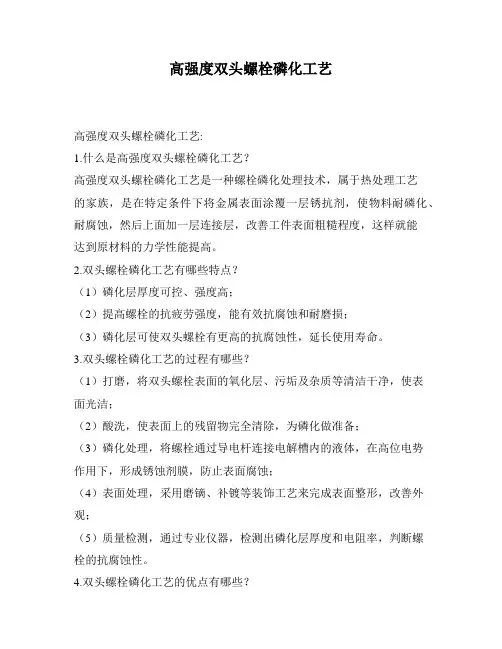 高强度双头螺栓磷化工艺

高强度双头螺栓磷化工艺:

1.什么是高强度双头螺栓磷化工艺？

高强度双头螺栓磷化工艺是一种螺栓磷化处理技术，属于热处理工艺的家族，是在特定条件下将金属表面涂覆一层锈抗剂，使物料耐磷化、耐腐蚀，然后上面加一层连接层，改善工件表面粗糙程度，这样就能达到原材料的力学性能提高。

2.双头螺栓磷化工艺有哪些特点？

（1）磷化层厚度可控、强度高；

（2）提高螺栓的抗疲劳强度，能有效抗腐蚀和耐磨损；

（3）磷化层可使双头螺栓有更高的抗腐蚀性，延长使用寿命。

3.双头螺栓磷化工艺的过程有哪些？

（1）打磨，将双头螺栓表面的氧化层、污垢及杂质等清洁干净，使表面光洁；

（2）酸洗，使表面上的残留物完全清除，为磷化做准备；

（3）磷化处理，将螺栓通过导电杆连接电解槽内的液体，在高位电势作用下，形成锈蚀剂膜，防止表面腐蚀；

（4）表面处理，采用磨镝、补镀等装饰工艺来完成表面整形，改善外观；

（5）质量检测，通过专业仪器，检测出磷化层厚度和电阻率，判断螺栓的抗腐蚀性。

4.双头螺栓磷化工艺的优点有哪些？